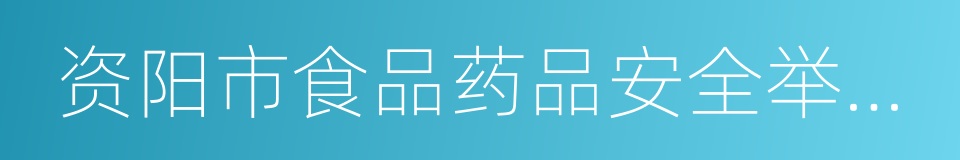 资阳市食品药品安全举...